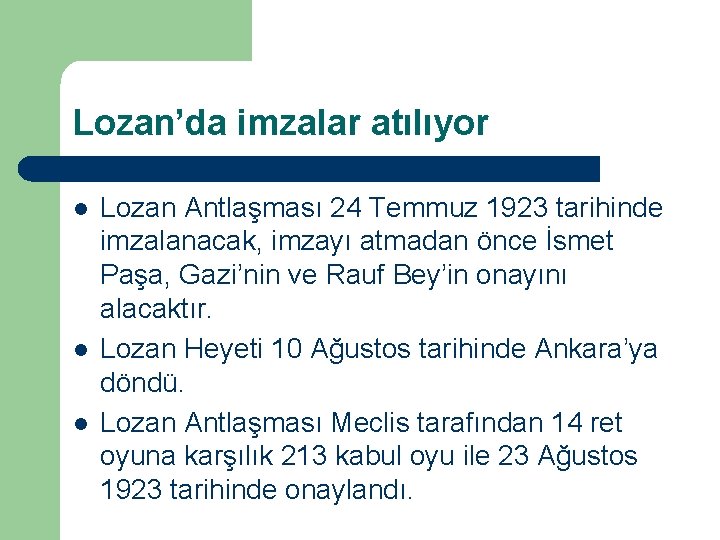 Lozan’da imzalar atılıyor

- Lozan Antlaşması 24 Temmuz 1923 tarihinde imzalanacak, imzayı atmadan önce İsmet Paşa, Gazi’nin ve Rauf Bey’in onayını alacaktır.
- Lozan Heyeti 10 Ağustos tarihinde Ankara’ya döndü.
- Lozan Antlaşması Meclis tarafından 14 ret oyuna karşılık 213 kabul oyu ile 23 Ağustos 1923 tarihinde onaylandı.